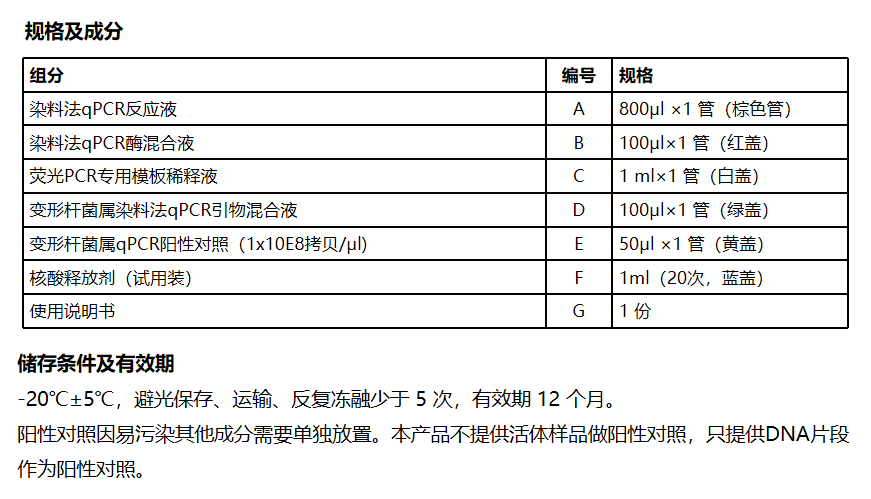 规格及成分

| 组分 | 编号 | 规格 |
|---|---|---|
| 染料法qPCR反应液 | A | 800μl ×1 管（棕色管） |
| 染料法qPCR酶混合液 | B | 100μl×1 管（红盖） |
| 荧光PCR专用模板稀释液 | C | 1 ml×1 管（白盖） |
| 变形杆菌属染料法qPCR引物混合液 | D | 100μl×1 管（绿盖） |
| 变形杆菌属qPCR阳性对照（1x10E8拷贝/μl） | E | 50μl ×1 管（黄盖） |
| 核酸释放剂（试用装） | F | 1ml（20次，蓝盖） |
| 使用说明书 | G | 1 份 |

储存条件及有效期

-20℃±5℃，避光保存、运输、反复冻融少于 5 次，有效期 12 个月。

阳性对照因易污染其他成分需要单独放置。本产品不提供活体样品做阳性对照，只提供DNA片段作为阳性对照。